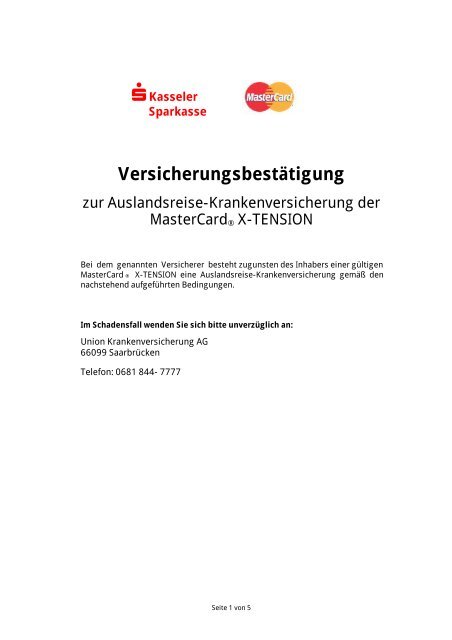 Kasseler Sparkasse

MasterCard

Versicherungsbestätigung

zur Auslandsreise-Krankenversicherung der MasterCard® X-TENSION

Bei dem genannten Versicherer besteht zugunsten des Inhabers einer gültigen MasterCard® X-TENSION eine Auslandsreise-Krankenversicherung gemäß den nachstehend aufgeführten Bedingungen.

Im Schadensfall wenden Sie sich bitte unverzüglich an:

Union Krankenversicherung AG
66099 Saarbrücken

Telefon: 0681 844- 7777

Seite 1 von 5